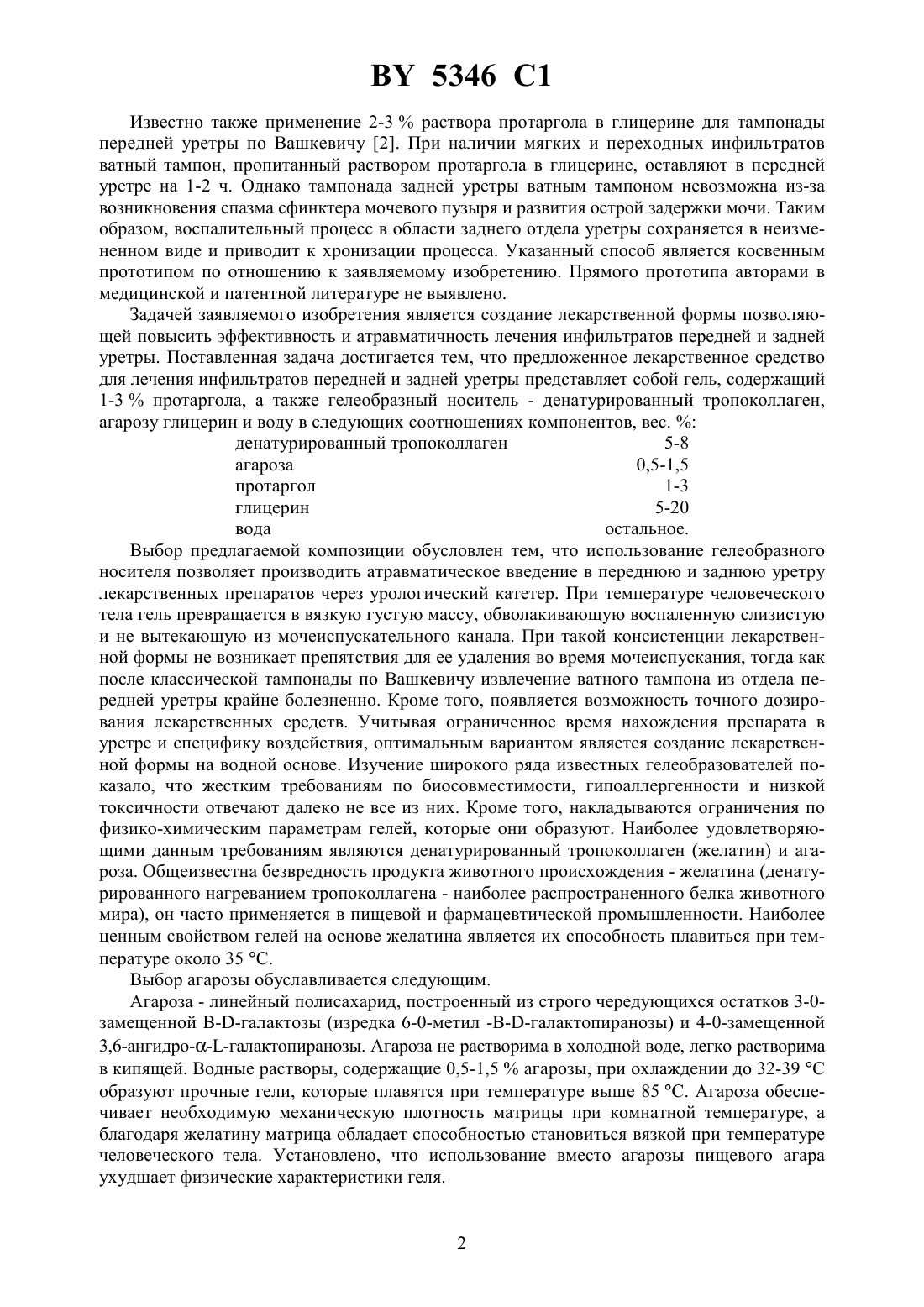 BY 5346 C1

Известно также применение 2-3 % раствора протаргола в глицерине для тампонады передней уретры по Вашкевичу [2]. При наличии мягких и переходных инфильтратов ватный тампон, пропитанный раствором протаргола в глицерине, оставляют в передней уретре на 1-2 ч. Однако тампонада задней уретры ватным тампоном невозможна из-за возникновения спазма сфинктера мочевого пузыря и развития острой задержки мочи. Таким образом, воспалительный процесс в области заднего отдела уретры сохраняется в неизмененном виде и приводит к хронизации процесса. Указанный способ является косвенным прототипом по отношению к заявляемому изобретению. Прямого прототипа авторами в медицинской и патентной литературе не выявлено.

Задачей заявляемого изобретения является создание лекарственной формы позволяющей повысить эффективность и атравматичность лечения инфильтратов передней и задней уретры. Поставленная задача достигается тем, что предложенное лекарственное средство для лечения инфильтратов передней и задней уретры представляет собой гель, содержащий 1-3 % протаргола, а также гелеобразный носитель - денатурированный тропоколлаген, агарозу глицерин и воду в следующих соотношениях компонентов, вес. %:

| | |
|---|---|
| денатурированный тропоколлаген | 5-8 |
| агароза | 0,5-1,5 |
| протаргол | 1-3 |
| глицерин | 5-20 |
| вода | остальное. |

Выбор предлагаемой композиции обусловлен тем, что использование гелеобразного носителя позволяет производить атравматическое введение в переднюю и заднюю уретру лекарственных препаратов через урологический катетер. При температуре человеческого тела гель превращается в вязкую густую массу, обволакивающую воспаленную слизистую и не вытекающую из мочеиспускательного канала. При такой консистенции лекарственной формы не возникает препятствия для ее удаления во время мочеиспускания, тогда как после классической тампонады по Вашкевичу извлечение ватного тампона из отдела передней уретры крайне болезненно. Кроме того, появляется возможность точного дозирования лекарственных средств. Учитывая ограниченное время нахождения препарата в уретре и специфику воздействия, оптимальным вариантом является создание лекарственной формы на водной основе. Изучение широкого ряда известных гелеобразователей показало, что жестким требованиям по биосовместимости, гипоаллергенности и низкой токсичности отвечают далеко не все из них. Кроме того, накладываются ограничения по физико-химическим параметрам гелей, которые они образуют. Наиболее удовлетворяющими данным требованиям являются денатурированный тропоколлаген (желатин) и агароза. Общеизвестна безвредность продукта животного происхождения - желатина (денатурированного нагреванием тропоколлагена - наиболее распространенного белка животного мира), он часто применяется в пищевой и фармацевтической промышленности. Наиболее ценным свойством гелей на основе желатина является их способность плавиться при температуре около 35 °С.

Выбор агарозы обуславливается следующим.

Агароза - линейный полисахарид, построенный из строго чередующихся остатков 3-0-замещенной В-D-галактозы (изредка 6-0-метил -В-D-галактопиранозы) и 4-0-замещенной 3,6-ангидро-α-L-галактопиранозы. Агароза не растворима в холодной воде, легко растворима в кипящей. Водные растворы, содержащие 0,5-1,5 % агарозы, при охлаждении до 32-39 °С образуют прочные гели, которые плавятся при температуре выше 85 °С. Агароза обеспечивает необходимую механическую плотность матрицы при комнатной температуре, а благодаря желатину матрица обладает способностью становиться вязкой при температуре человеческого тела. Установлено, что использование вместо агарозы пищевого агара ухудшает физические характеристики геля.

2